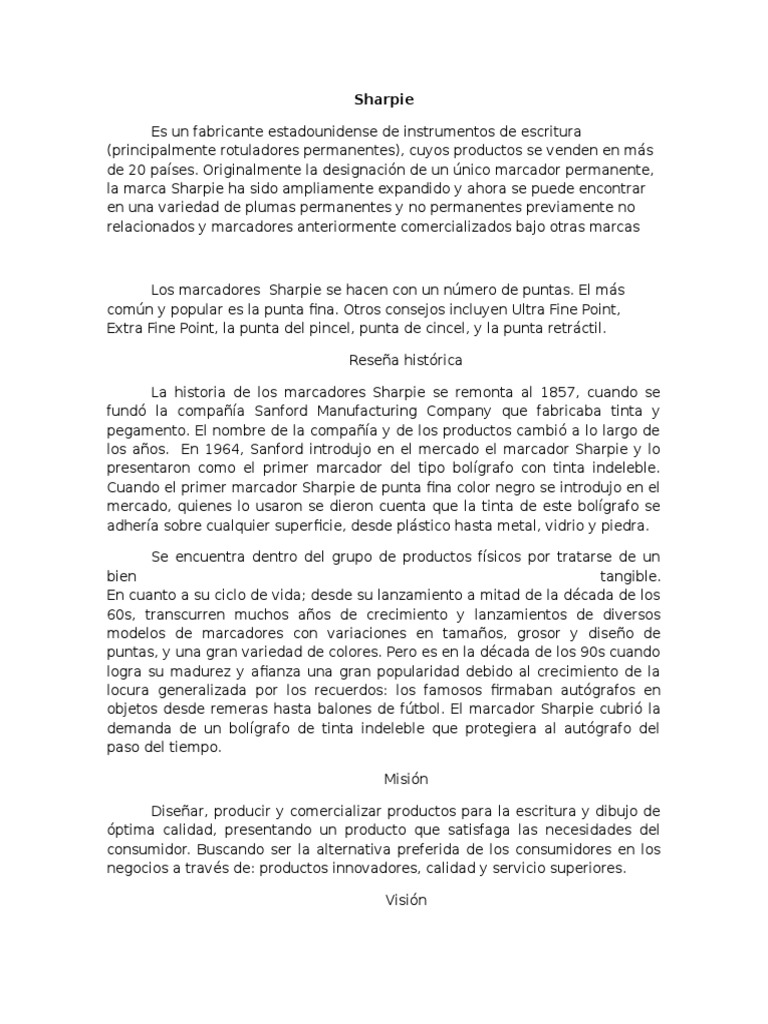 Sharpie

Es un fabricante estadounidense de instrumentos de escritura (principalmente rotuladores permanentes), cuyos productos se venden en más de 20 países. Originalmente la designación de un único marcador permanente, la marca Sharpie ha sido ampliamente expandido y ahora se puede encontrar en una variedad de plumas permanentes y no permanentes previamente no relacionados y marcadores anteriormente comercializados bajo otras marcas

Los marcadores Sharpie se hacen con un número de puntas. El más común y popular es la punta fina. Otros consejos incluyen Ultra Fine Point, Extra Fine Point, la punta del pincel, punta de cincel, y la punta retráctil.

Reseña histórica

La historia de los marcadores Sharpie se remonta al 1857, cuando se fundó la compañía Sanford Manufacturing Company que fabricaba tinta y pegamento. El nombre de la compañía y de los productos cambió a lo largo de los años. En 1964, Sanford introdujo en el mercado el marcador Sharpie y lo presentaron como el primer marcador del tipo bolígrafo con tinta indeleble. Cuando el primer marcador Sharpie de punta fina color negro se introdujo en el mercado, quienes lo usaron se dieron cuenta que la tinta de este bolígrafo se adhería sobre cualquier superficie, desde plástico hasta metal, vidrio y piedra.

Se encuentra dentro del grupo de productos físicos por tratarse de un bien tangible.
En cuanto a su ciclo de vida; desde su lanzamiento a mitad de la década de los 60s, transcurren muchos años de crecimiento y lanzamientos de diversos modelos de marcadores con variaciones en tamaños, grosor y diseño de puntas, y una gran variedad de colores. Pero es en la década de los 90s cuando logra su madurez y afianza una gran popularidad debido al crecimiento de la locura generalizada por los recuerdos: los famosos firmaban autógrafos en objetos desde remeras hasta balones de fútbol. El marcador Sharpie cubrió la demanda de un bolígrafo de tinta indeleble que protegiera al autógrafo del paso del tiempo.

Misión

Diseñar, producir y comercializar productos para la escritura y dibujo de óptima calidad, presentando un producto que satisfaga las necesidades del consumidor. Buscando ser la alternativa preferida de los consumidores en los negocios a través de: productos innovadores, calidad y servicio superiores.

Visión